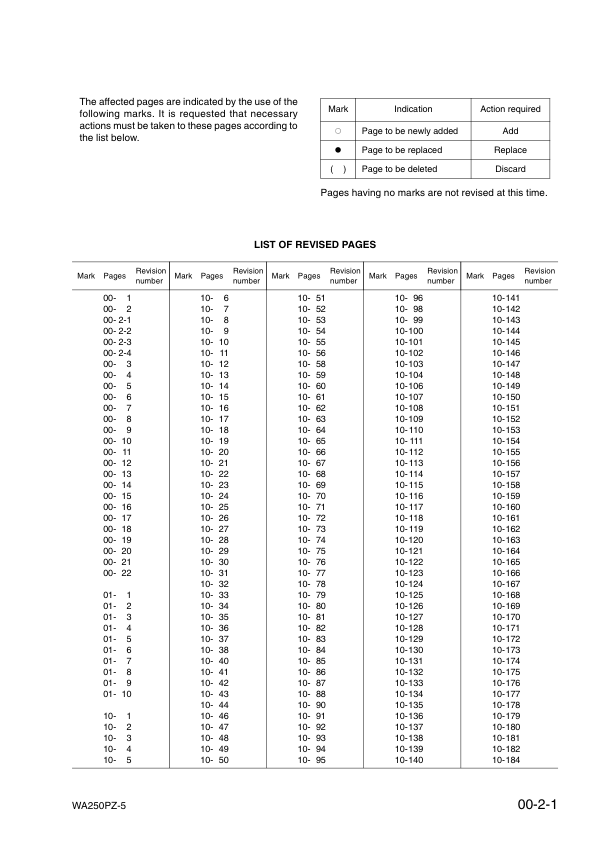 The affected pages are indicated by the use of the following marks. It is requested that necessary actions must be taken to these pages according to the list below.

| Mark | Indication | Action required |
|---|---|---|
| ○ | Page to be newly added | Add |
| ● | Page to be replaced | Replace |
| ( ) | Page to be deleted | Discard |

Pages having no marks are not revised at this time.

LIST OF REVISED PAGES

| Mark | Pages | Revision number | Mark | Pages | Revision number | Mark | Pages | Revision number | Mark | Pages | Revision number | Mark | Pages | Revision number |
|---|---|---|---|---|---|---|---|---|---|---|---|---|---|---|
| | 00- 1 | | | 10- 6 | | | 10- 51 | | | 10- 96 | | | 10-141 | |
| | 00- 2 | | | 10- 7 | | | 10- 52 | | | 10- 98 | | | 10-142 | |
| | 00- 2-1 | | | 10- 8 | | | 10- 53 | | | 10- 99 | | | 10-143 | |
| | 00- 2-2 | | | 10- 9 | | | 10- 54 | | | 10-100 | | | 10-144 | |
| | 00- 2-3 | | | 10- 10 | | | 10- 55 | | | 10-101 | | | 10-145 | |
| | 00- 2-4 | | | 10- 11 | | | 10- 56 | | | 10-102 | | | 10-146 | |
| | 00- 3 | | | 10- 12 | | | 10- 58 | | | 10-103 | | | 10-147 | |
| | 00- 4 | | | 10- 13 | | | 10- 59 | | | 10-104 | | | 10-148 | |
| | 00- 5 | | | 10- 14 | | | 10- 60 | | | 10-106 | | | 10-149 | |
| | 00- 6 | | | 10- 15 | | | 10- 61 | | | 10-107 | | | 10-150 | |
| | 00- 7 | | | 10- 16 | | | 10- 62 | | | 10-108 | | | 10-151 | |
| | 00- 8 | | | 10- 17 | | | 10- 63 | | | 10-109 | | | 10-152 | |
| | 00- 9 | | | 10- 18 | | | 10- 64 | | | 10-110 | | | 10-153 | |
| | 00- 10 | | | 10- 19 | | | 10- 65 | | | 10-111 | | | 10-154 | |
| | 00- 11 | | | 10- 20 | | | 10- 66 | | | 10-112 | | | 10-155 | |
| | 00- 12 | | | 10- 21 | | | 10- 67 | | | 10-113 | | | 10-156 | |
| | 00- 13 | | | 10- 22 | | | 10- 68 | | | 10-114 | | | 10-157 | |
| | 00- 14 | | | 10- 23 | | | 10- 69 | | | 10-115 | | | 10-158 | |
| | 00- 15 | | | 10- 24 | | | 10- 70 | | | 10-116 | | | 10-159 | |
| | 00- 16 | | | 10- 25 | | | 10- 71 | | | 10-117 | | | 10-160 | |
| | 00- 17 | | | 10- 26 | | | 10- 72 | | | 10-118 | | | 10-161 | |
| | 00- 18 | | | 10- 27 | | | 10- 73 | | | 10-119 | | | 10-162 | |
| | 00- 19 | | | 10- 28 | | | 10- 74 | | | 10-120 | | | 10-163 | |
| | 00- 20 | | | 10- 29 | | | 10- 75 | | | 10-121 | | | 10-164 | |
| | 00- 21 | | | 10- 30 | | | 10- 76 | | | 10-122 | | | 10-165 | |
| | 00- 22 | | | 10- 31 | | | 10- 77 | | | 10-123 | | | 10-166 | |
| | | | | 10- 32 | | | 10- 78 | | | 10-124 | | | 10-167 | |
| | 01- 1 | | | 10- 33 | | | 10- 79 | | | 10-125 | | | 10-168 | |
| | 01- 2 | | | 10- 34 | | | 10- 80 | | | 10-126 | | | 10-169 | |
| | 01- 3 | | | 10- 35 | | | 10- 81 | | | 10-127 | | | 10-170 | |
| | 01- 4 | | | 10- 36 | | | 10- 82 | | | 10-128 | | | 10-171 | |
| | 01- 5 | | | 10- 37 | | | 10- 83 | | | 10-129 | | | 10-172 | |
| | 01- 6 | | | 10- 38 | | | 10- 84 | | | 10-130 | | | 10-173 | |
| | 01- 7 | | | 10- 40 | | | 10- 85 | | | 10-131 | | | 10-174 | |
| | 01- 8 | | | 10- 41 | | | 10- 86 | | | 10-132 | | | 10-175 | |
| | 01- 9 | | | 10- 42 | | | 10- 87 | | | 10-133 | | | 10-176 | |
| | 01- 10 | | | 10- 43 | | | 10- 88 | | | 10-134 | | | 10-177 | |
| | | | | 10- 44 | | | 10- 90 | | | 10-135 | | | 10-178 | |
| | 10- 1 | | | 10- 46 | | | 10- 91 | | | 10-136 | | | 10-179 | |
| | 10- 2 | | | 10- 47 | | | 10- 92 | | | 10-137 | | | 10-180 | |
| | 10- 3 | | | 10- 48 | | | 10- 93 | | | 10-138 | | | 10-181 | |
| | 10- 4 | | | 10- 49 | | | 10- 94 | | | 10-139 | | | 10-182 | |
| | 10- 5 | | | 10- 50 | | | 10- 95 | | | 10-140 | | | 10-184 | |

WA250PZ-5

00-2-1